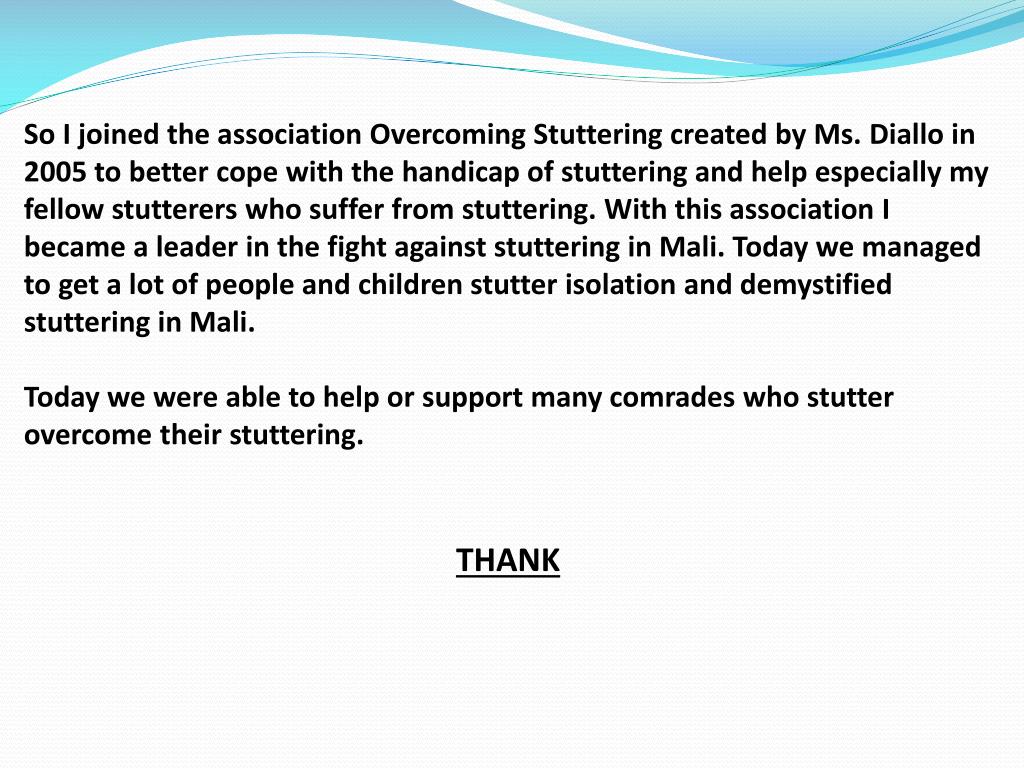 So I joined the association Overcoming Stuttering created by Ms. Diallo in 2005 to better cope with the handicap of stuttering and help especially my fellow stutterers who suffer from stuttering. With this association I became a leader in the fight against stuttering in Mali. Today we managed to get a lot of people and children stutter isolation and demystified stuttering in Mali.

Today we were able to help or support many comrades who stutter overcome their stuttering.

THANK